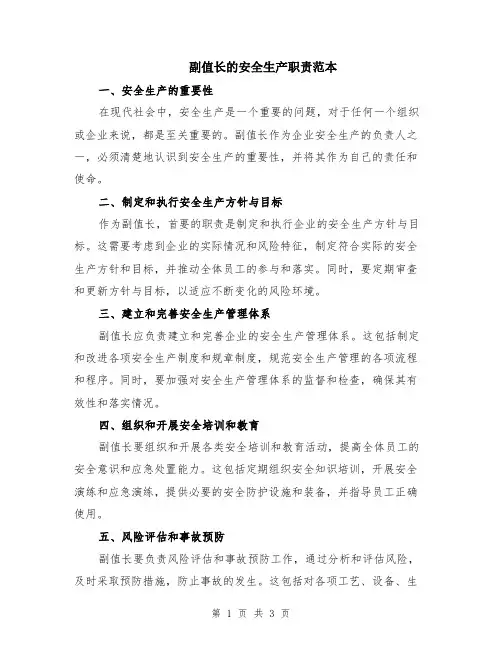 副值长的安全生产职责范本

一、安全生产的重要性

在现代社会中，安全生产是一个重要的问题，对于任何一个组织或企业来说，都是至关重要的。副值长作为企业安全生产的负责人之一，必须清楚地认识到安全生产的重要性，并将其作为自己的责任和使命。

二、制定和执行安全生产方针与目标

作为副值长，首要的职责是制定和执行企业的安全生产方针与目标。这需要考虑到企业的实际情况和风险特征，制定符合实际的安全生产方针和目标，并推动全体员工的参与和落实。同时，要定期审查和更新方针与目标，以适应不断变化的风险环境。

三、建立和完善安全生产管理体系

副值长应负责建立和完善企业的安全生产管理体系。这包括制定和改进各项安全生产制度和规章制度，规范安全生产管理的各项流程和程序。同时，要加强对安全生产管理体系的监督和检查，确保其有效性和落实情况。

四、组织和开展安全培训和教育

副值长要组织和开展各类安全培训和教育活动，提高全体员工的安全意识和应急处置能力。这包括定期组织安全知识培训，开展安全演练和应急演练，提供必要的安全防护设施和装备，并指导员工正确使用。

五、风险评估和事故预防

副值长要负责风险评估和事故预防工作，通过分析和评估风险，及时采取预防措施，防止事故的发生。这包括对各项工艺、设备、生

第 1 页 共 3 页